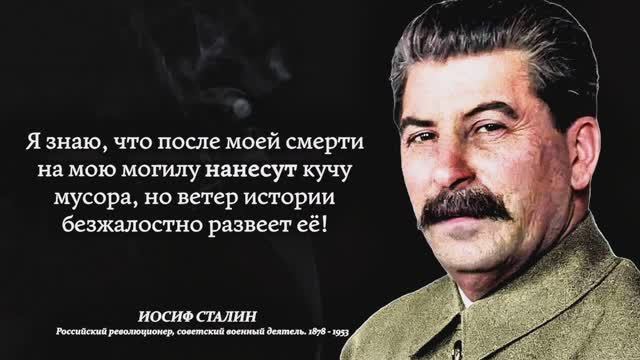 Я знаю, что после моей смерти на мою могилу нанесут кучу мусора, но ветер истории безжалостно развеет её!

ИОСИФ СТАЛИН
Российский революционер, советский военный деятель. 1878 - 1953